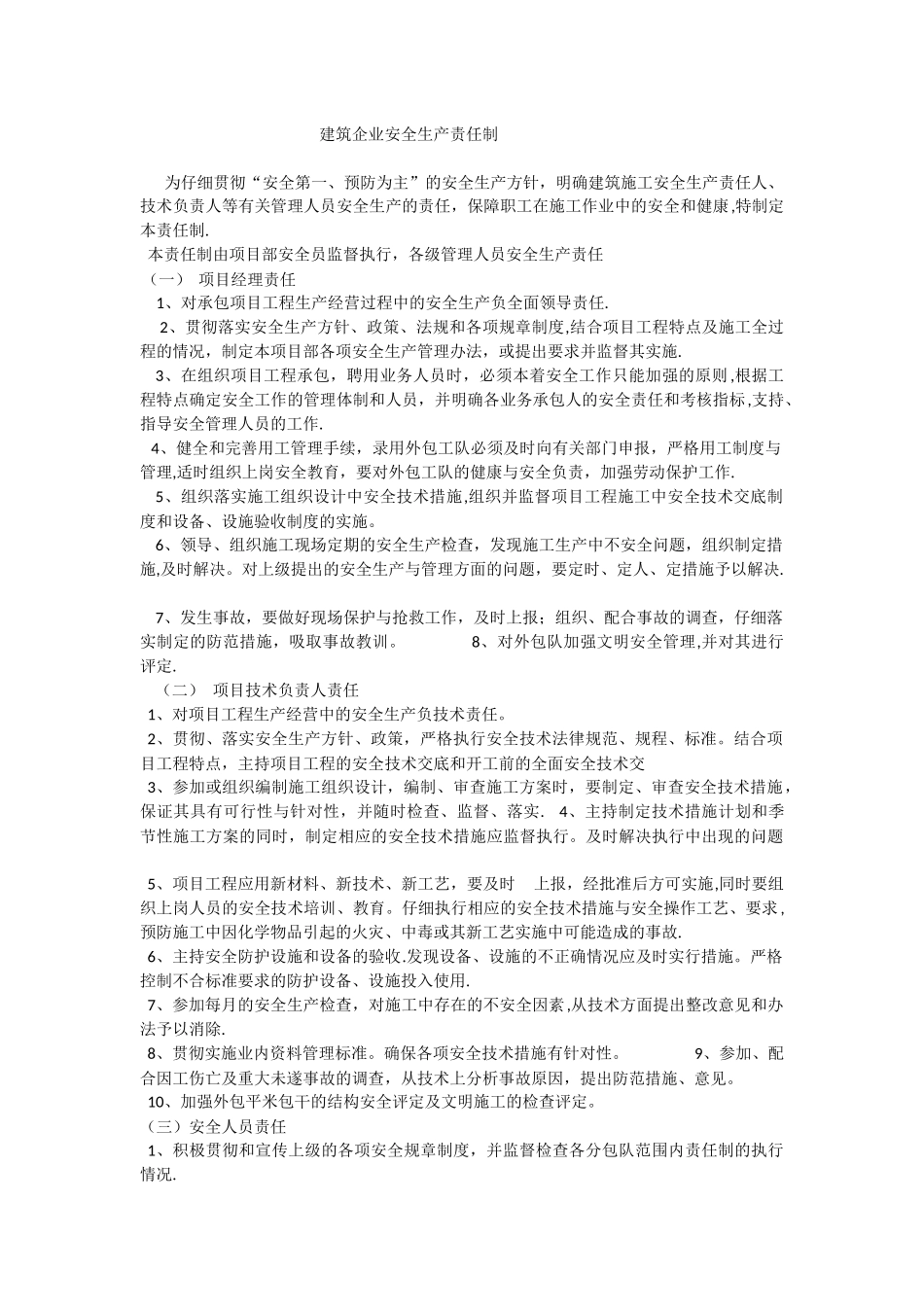 建筑企业安全生产责任制

为仔细贯彻“安全第一、预防为主”的安全生产方针，明确建筑施工安全生产责任人、技术负责人等有关管理人员安全生产的责任，保障职工在施工作业中的安全和健康,特制定本责任制.

本责任制由项目部安全员监督执行，各级管理人员安全生产责任

（一） 项目经理责任

1、对承包项目工程生产经营过程中的安全生产负全面领导责任.

2、贯彻落实安全生产方针、政策、法规和各项规章制度,结合项目工程特点及施工全过程的情况，制定本项目部各项安全生产管理办法，或提出要求并监督其实施.

3、在组织项目工程承包，聘用业务人员时，必须本着安全工作只能加强的原则,根据工程特点确定安全工作的管理体制和人员，并明确各业务承包人的安全责任和考核指标,支持、指导安全管理人员的工作.

4、健全和完善用工管理手续，录用外包工队必须及时向有关部门申报，严格用工制度与管理,适时组织上岗安全教育，要对外包工队的健康与安全负责，加强劳动保护工作.

5、组织落实施工组织设计中安全技术措施,组织并监督项目工程施工中安全技术交底制度和设备、设施验收制度的实施。

6、领导、组织施工现场定期的安全生产检查，发现施工生产中不安全问题，组织制定措施,及时解决。对上级提出的安全生产与管理方面的问题，要定时、定人、定措施予以解决.

7、发生事故，要做好现场保护与抢救工作，及时上报；组织、配合事故的调查，仔细落实制定的防范措施，吸取事故教训。 8、对外包队加强文明安全管理,并对其进行评定.

（二） 项目技术负责人责任

1、对项目工程生产经营中的安全生产负技术责任。

2、贯彻、落实安全生产方针、政策，严格执行安全技术法律规范、规程、标准。结合项目工程特点，主持项目工程的安全技术交底和开工前的全面安全技术交

3、参加或组织编制施工组织设计，编制、审查施工方案时，要制定、审查安全技术措施，保证其具有可行性与针对性，并随时检查、监督、落实. 4、主持制定技术措施计划和季节性施工方案的同时，制定相应的安全技术措施应监督执行。及时解决执行中出现的问题

5、项目工程应用新材料、新技术、新工艺，要及时 上报，经批准后方可实施,同时要组织上岗人员的安全技术培训、教育。仔细执行相应的安全技术措施与安全操作工艺、要求，预防施工中因化学物品引起的火灾、中毒或其新工艺实施中可能造成的事故.

6、主持安全防护设施和设备的验收.发现设备、设施的不正确情况应及时实行措施。严格控制不合标准要求的防护设备、设施投入使用.

7、参加每月的安全生产检查，对施工中存在的不安全因素,从技术方面提出整改意见和办法予以消除.

8、贯彻实施业内资料管理标准。确保各项安全技术措施有针对性。 9、参加、配合因工伤亡及重大未遂事故的调查，从技术上分析事故原因，提出防范措施、意见。

10、加强外包平米包干的结构安全评定及文明施工的检查评定。

（三）安全人员责任

1、积极贯彻和宣传上级的各项安全规章制度，并监督检查各分包队范围内责任制的执行情况.